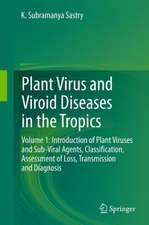 K. Subramanya Sastry

Plant Virus and Viroid Diseases in the Tropics

Volume 1: Introduction of Plant Viruses and Sub-Viral Agents, Classification, Assessment of Loss, Transmission and Diagnosis

Springer